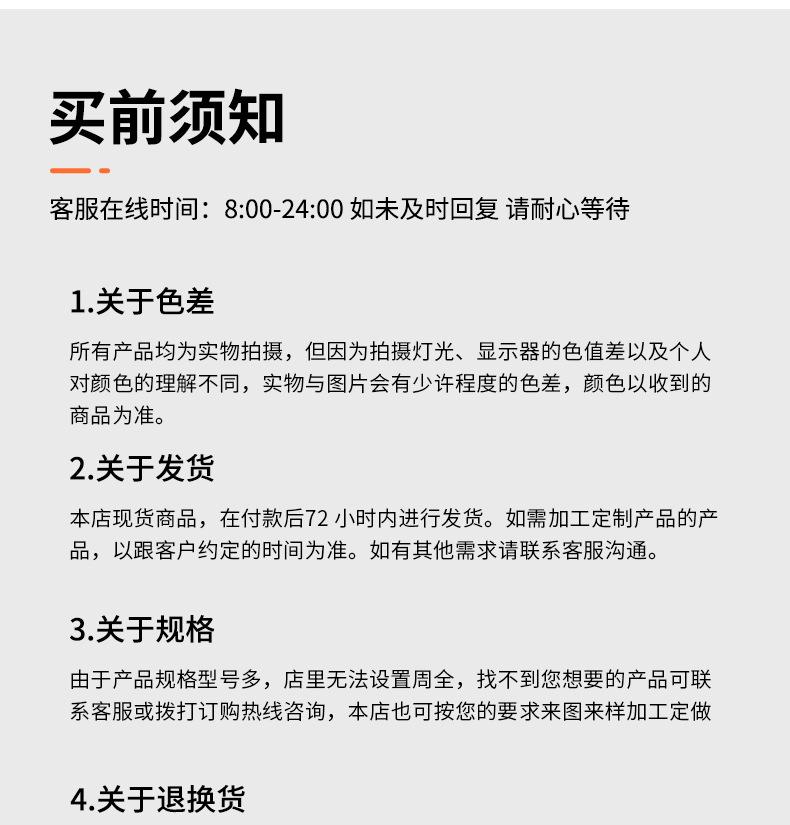 买前须知

客服在线时间：8:00-24:00 如未及时回复 请耐心等待

1.关于色差

所有产品均为实物拍摄，但因为拍摄灯光、显示器的色值差以及个人对颜色的理解不同，实物与图片会有少许程度的色差，颜色以收到的商品为准。

2.关于发货

本店现货商品，在付款后72 小时内进行发货。如需加工定制产品的产品，以跟客户约定的时间为准。如有其他需求请联系客服沟通。

3.关于规格

由于产品规格型号多，店里无法设置周全，找不到您想要的产品可联系客服或拨打订购热线咨询，本店也可按您的要求来图来样加工定做

4.关于退换货